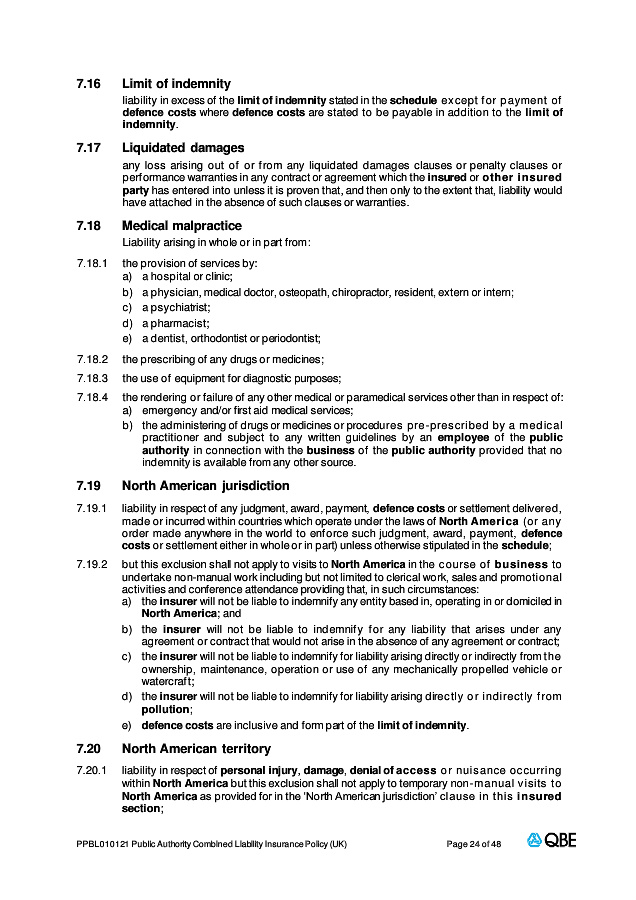 7.16 Limit of indemnity

liability in excess of the limit of indemnity stated in the schedule except for payment of defence costs where defence costs are stated to be payable in addition to the limit of indemnity.

7.17 Liquidated damages

any loss arising out of or from any liquidated damages clauses or penalty clauses or performance warranties in any contract or agreement which the insured or other insured party has entered into unless it is proven that, and then only to the extent that, liability would have attached in the absence of such clauses or warranties.

7.18 Medical malpractice

Liability arising in whole or in part from:

7.18.1 the provision of services by:
a) a hospital or clinic;
b) a physician, medical doctor, osteopath, chiropractor, resident, extern or intern;
c) a psychiatrist;
d) a pharmacist;
e) a dentist, orthodontist or periodontist;

7.18.2 the prescribing of any drugs or medicines;

7.18.3 the use of equipment for diagnostic purposes;

7.18.4 the rendering or failure of any other medical or paramedical services other than in respect of:
a) emergency and/or first aid medical services;
b) the administering of drugs or medicines or procedures pre-prescribed by a medical practitioner and subject to any written guidelines by an employee of the public authority in connection with the business of the public authority provided that no indemnity is available from any other source.

7.19 North American jurisdiction

7.19.1 liability in respect of any judgment, award, payment, defence costs or settlement delivered, made or incurred within countries which operate under the laws of North America (or any order made anywhere in the world to enforce such judgment, award, payment, defence costs or settlement either in whole or in part) unless otherwise stipulated in the schedule;

7.19.2 but this exclusion shall not apply to visits to North America in the course of business to undertake non-manual work including but not limited to clerical work, sales and promotional activities and conference attendance providing that, in such circumstances:
a) the insurer will not be liable to indemnify any entity based in, operating in or domiciled in North America; and
b) the insurer will not be liable to indemnify for any liability that arises under any agreement or contract that would not arise in the absence of any agreement or contract;
c) the insurer will not be liable to indemnify for liability arising directly or indirectly from the ownership, maintenance, operation or use of any mechanically propelled vehicle or watercraft;
d) the insurer will not be liable to indemnify for liability arising directly or indirectly from pollution;
e) defence costs are inclusive and form part of the limit of indemnity.

7.20 North American territory

7.20.1 liability in respect of personal injury, damage, denial of access or nuisance occurring within North America but this exclusion shall not apply to temporary non-manual visits to North America as provided for in the 'North American jurisdiction' clause in this insured section;

PPBL010121 Public Authority Combined Liability Insurance Policy (UK) Page 24 of 48 QBE